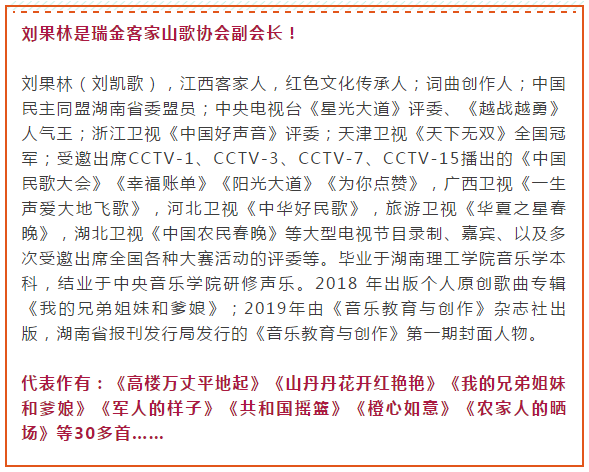 刘果林是瑞金客家山歌协会副会长！

刘果林（刘凯歌），江西客家人，红色文化传承人；词曲创作人；中国民主同盟湖南省委盟员；中央电视台《星光大道》评委、《越战越勇》人气王；浙江卫视《中国好声音》评委；天津卫视《天下无双》全国冠军；受邀出席CCTV-1、CCTV-3、CCTV-7、CCTV-15播出的《中国民歌大会》《幸福账单》《阳光大道》《为你点赞》，广西卫视《一生声爱大地飞歌》，河北卫视《中华好民歌》，旅游卫视《华夏之星春晚》，湖北卫视《中国农民春晚》等大型电视节目录制、嘉宾、以及多次受邀出席全国各种大赛活动的评委等。毕业于湖南理工学院音乐学本科，结业于中央音乐学院研修声乐。2018 年出版个人原创歌曲专辑《我的兄弟姐妹和爹娘》；2019年由《音乐教育与创作》杂志社出版，湖南省报刊发行局发行的《音乐教育与创作》第一期封面人物。

代表作有：《高楼万丈平地起》《山丹丹花开红艳艳》《我的兄弟姐妹和爹娘》《军人的样子》《共和国摇篮》《橙心如意》《农家人的晒场》等30多首……